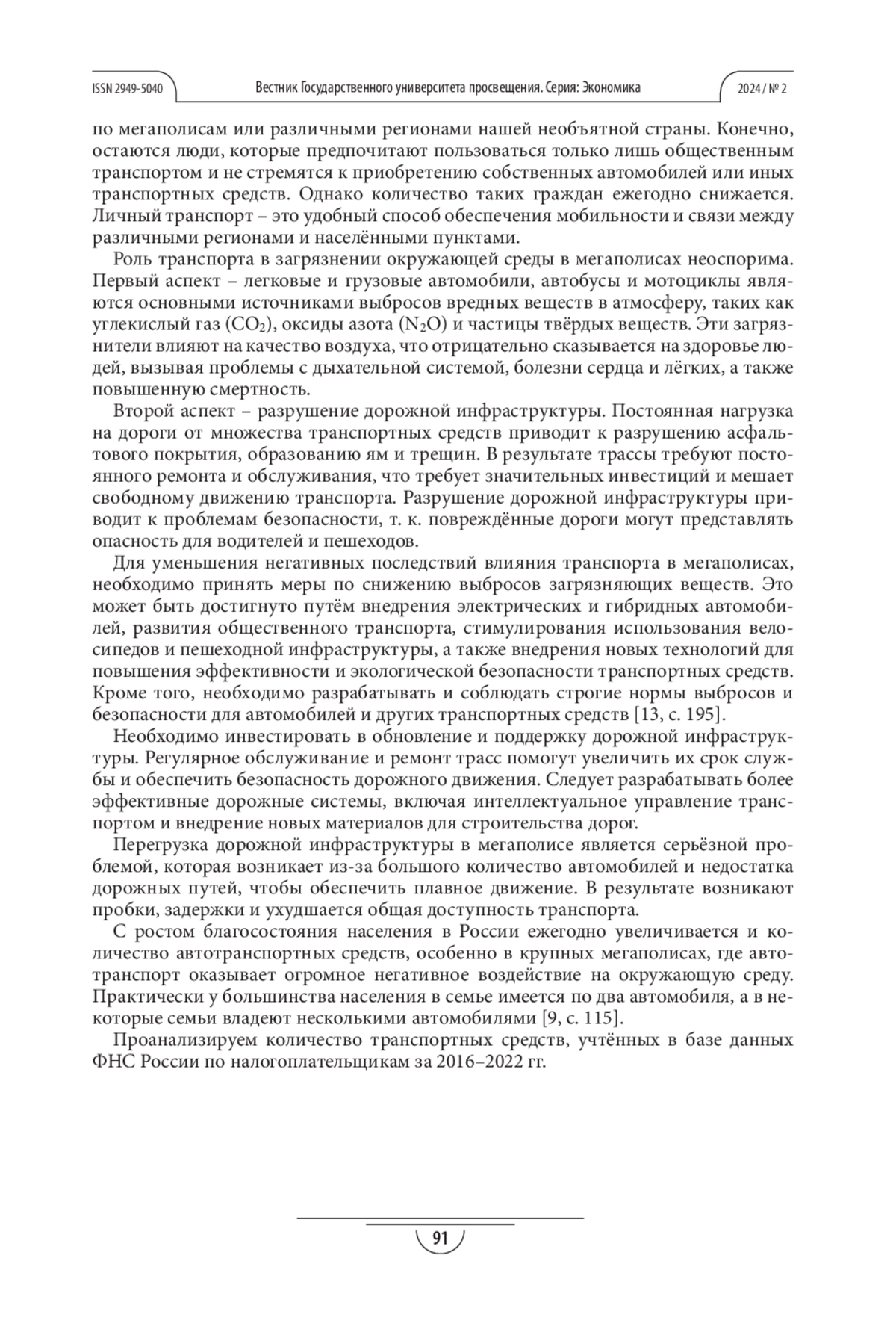 ISSN 2949-5040

Вестник Государственного университета просвещения. Серия: Экономика

2024 / № 2

по мегаполисам или различными регионами нашей необъятной страны. Конечно, остаются люди, которые предпочитают пользоваться только лишь общественным транспортом и не стремятся к приобретению собственных автомобилей или иных транспортных средств. Однако количество таких граждан ежегодно снижается. Личный транспорт – это удобный способ обеспечения мобильности и связи между различными регионами и населёнными пунктами.

Роль транспорта в загрязнении окружающей среды в мегаполисах неоспорима. Первый аспект – легковые и грузовые автомобили, автобусы и мотоциклы являются основными источниками выбросов вредных веществ в атмосферу, таких как углекислый газ ($CO_2$), оксиды азота ($N_2O$) и частицы твёрдых веществ. Эти загрязнители влияют на качество воздуха, что отрицательно сказывается на здоровье людей, вызывая проблемы с дыхательной системой, болезни сердца и лёгких, а также повышенную смертность.

Второй аспект – разрушение дорожной инфраструктуры. Постоянная нагрузка на дороги от множества транспортных средств приводит к разрушению асфальтового покрытия, образованию ям и трещин. В результате трассы требуют постоянного ремонта и обслуживания, что требует значительных инвестиций и мешает свободному движению транспорта. Разрушение дорожной инфраструктуры приводит к проблемам безопасности, т. к. повреждённые дороги могут представлять опасность для водителей и пешеходов.

Для уменьшения негативных последствий влияния транспорта в мегаполисах, необходимо принять меры по снижению выбросов загрязняющих веществ. Это может быть достигнуто путём внедрения электрических и гибридных автомобилей, развития общественного транспорта, стимулирования использования велосипедов и пешеходной инфраструктуры, а также внедрения новых технологий для повышения эффективности и экологической безопасности транспортных средств. Кроме того, необходимо разрабатывать и соблюдать строгие нормы выбросов и безопасности для автомобилей и других транспортных средств [13, с. 195].

Необходимо инвестировать в обновление и поддержку дорожной инфраструктуры. Регулярное обслуживание и ремонт трасс помогут увеличить их срок службы и обеспечить безопасность дорожного движения. Следует разрабатывать более эффективные дорожные системы, включая интеллектуальное управление транспортом и внедрение новых материалов для строительства дорог.

Перегрузка дорожной инфраструктуры в мегаполисе является серьёзной проблемой, которая возникает из-за большого количество автомобилей и недостатка дорожных путей, чтобы обеспечить плавное движение. В результате возникают пробки, задержки и ухудшается общая доступность транспорта.

С ростом благосостояния населения в России ежегодно увеличивается и количество автотранспортных средств, особенно в крупных мегаполисах, где автотранспорт оказывает огромное негативное воздействие на окружающую среду. Практически у большинства населения в семье имеется по два автомобиля, а в некоторые семьи владеют несколькими автомобилями [9, с. 115].

Проанализируем количество транспортных средств, учтённых в базе данных ФНС России по налогоплательщикам за 2016–2022 гг.

91